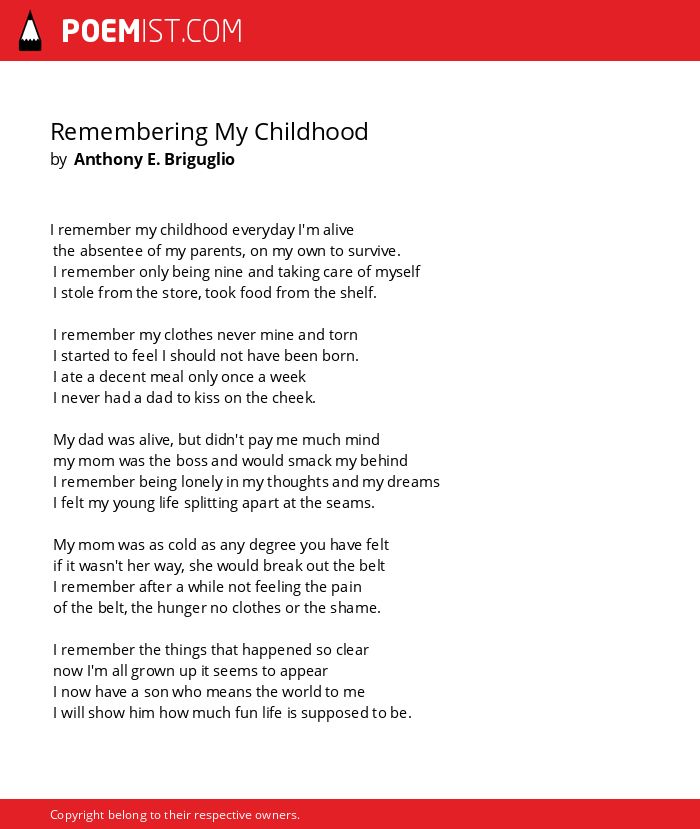 POEMIST.COM

Remembering My Childhood
by Anthony E. Briguglio

I remember my childhood everyday I'm alive
the absentee of my parents, on my own to survive.
I remember only being nine and taking care of myself
I stole from the store, took food from the shelf.

I remember my clothes never mine and torn
I started to feel I should not have been born.
I ate a decent meal only once a week
I never had a dad to kiss on the cheek.

My dad was alive, but didn't pay me much mind
my mom was the boss and would smack my behind
I remember being lonely in my thoughts and my dreams
I felt my young life splitting apart at the seams.

My mom was as cold as any degree you have felt
if it wasn't her way, she would break out the belt
I remember after a while not feeling the pain
of the belt, the hunger no clothes or the shame.

I remember the things that happened so clear
now I'm all grown up it seems to appear
I now have a son who means the world to me
I will show him how much fun life is supposed to be.

Copyright belong to their respective owners.